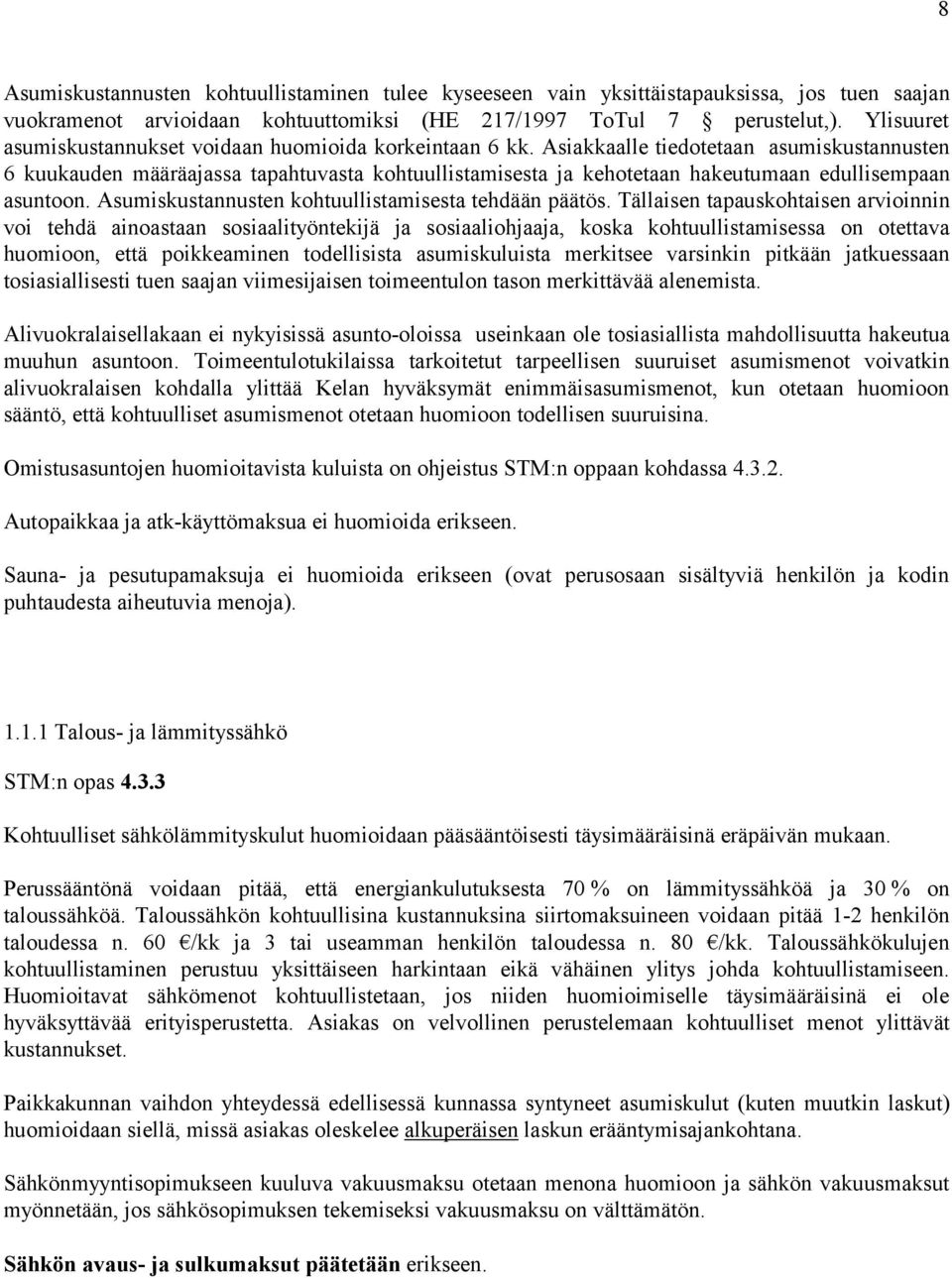 8

Asumiskustannusten kohtuullistaminen tulee kyseeseen vain yksittäistapauksissa, jos tuen saajan vuokramenot arvioidaan kohtuuttomiksi (HE 217/1997 ToTul 7 § perustelut,). Ylisuuret asumiskustannukset voidaan huomioida korkeintaan 6 kk. Asiakkaalle tiedotetaan asumiskustannusten 6 kuukauden määräajassa tapahtuvasta kohtuullistamisesta ja kehotetaan hakeutumaan edullisempaan asuntoon. Asumiskustannusten kohtuullistamisesta tehdään päätös. Tällaisen tapauskohtaisen arvioinnin voi tehdä ainoastaan sosiaalityöntekijä ja sosiaaliohjaaja, koska kohtuullistamisessa on otettava huomioon, että poikkeaminen todellisista asumiskuluista merkitsee varsinkin pitkään jatkuessaan tosiasiallisesti tuen saajan viimesijaisen toimeentulon tason merkittävää alenemista.

Alivuokralaisellakaan ei nykyisissä asunto-oloissa useinkaan ole tosiasiallista mahdollisuutta hakeutua muuhun asuntoon. Toimeentulotukilaissa tarkoitetut tarpeellisen suuruiset asumismenot voivatkin alivuokralaisen kohdalla ylittää Kelan hyväksymät enimmäisasumismenot, kun otetaan huomioon sääntö, että kohtuulliset asumismenot otetaan huomioon todellisen suuruisina.

Omistusasuntojen huomioitavista kuluista on ohjeistus STM:n oppaan kohdassa 4.3.2.

Autopaikkaa ja atk-käyttömaksua ei huomioida erikseen.

Sauna- ja pesutupamaksuja ei huomioida erikseen (ovat perusosaan sisältyviä henkilön ja kodin puhtaudesta aiheutuvia menoja).

1.1.1 Talous- ja lämmityssähkö

STM:n opas 4.3.3

Kohtuulliset sähkölämmityskulut huomioidaan pääsääntöisesti täysimääräisinä eräpäivän mukaan.

Perussääntönä voidaan pitää, että energiankulutuksesta 70 % on lämmityssähköä ja 30 % on taloussähköä. Taloussähkön kohtuullisina kustannuksina siirtomaksuineen voidaan pitää 1-2 henkilön taloudessa n. 60 €/kk ja 3 tai useamman henkilön taloudessa n. 80 €/kk. Taloussähkökulujen kohtuullistaminen perustuu yksittäiseen harkintaan eikä vähäinen ylitys johda kohtuullistamiseen. Huomioitavat sähkömenot kohtuullistetaan, jos niiden huomioimiselle täysimääräisinä ei ole hyväksyttävää erityisperustetta. Asiakas on velvollinen perustelemaan kohtuulliset menot ylittävät kustannukset.

Paikkakunnan vaihdon yhteydessä edellisessä kunnassa syntyneet asumiskulut (kuten muutkin laskut) huomioidaan siellä, missä asiakas oleskelee alkuperäisen laskun erääntymisajankohtana.

Sähkönmyyntisopimukseen kuuluva vakuusmaksu otetaan menona huomioon ja sähkön vakuusmaksut myönnetään, jos sähkösopimuksen tekemiseksi vakuusmaksu on välttämätön.

Sähkön avaus- ja sulkumaksut päätetään erikseen.